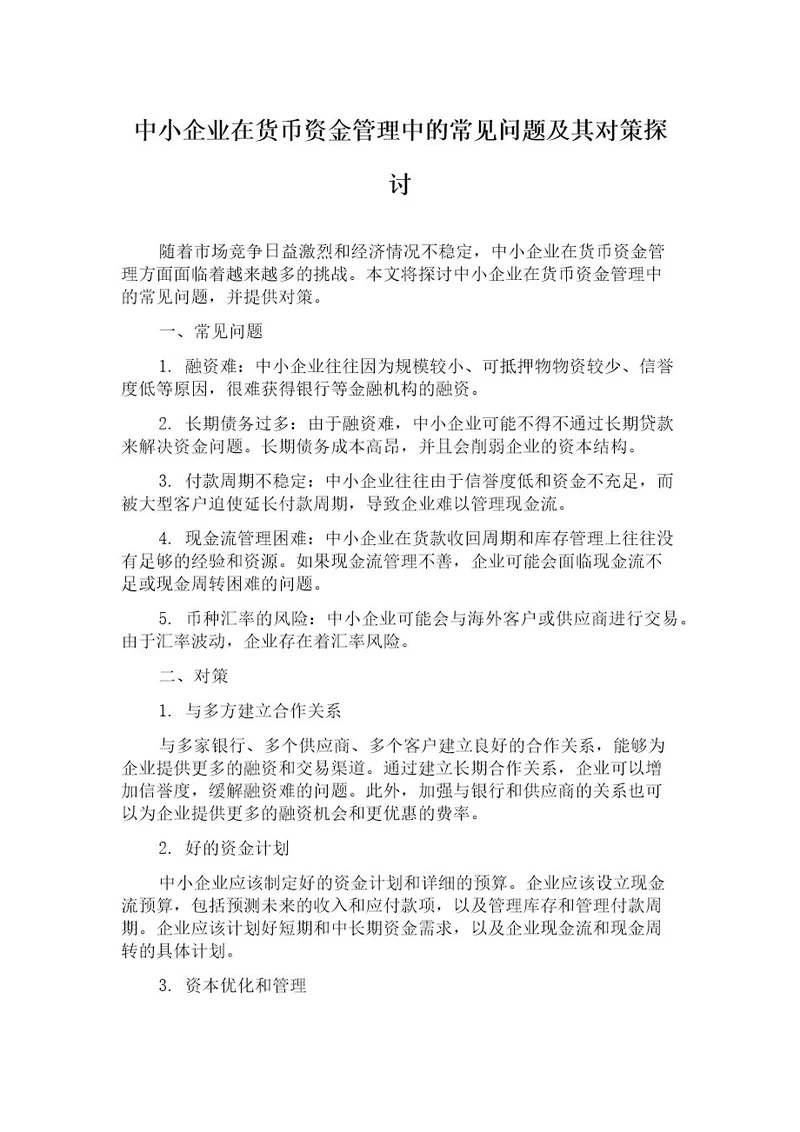 中小企业在货币资金管理中的常见问题及其对策探讨

随着市场竞争日益激烈和经济情况不稳定，中小企业在货币资金管理方面面临着越来越多的挑战。本文将探讨中小企业在货币资金管理中的常见问题，并提供对策。

一、常见问题

1. 融资难：中小企业往往因为规模较小、可抵押物物资较少、信誉度低等原因，很难获得银行等金融机构的融资。

2. 长期债务过多：由于融资难，中小企业可能不得不通过长期贷款来解决资金问题。长期债务成本高昂，并且会削弱企业的资本结构。

3. 付款周期不稳定：中小企业往往由于信誉度低和资金不充足，而被大型客户迫使延长付款周期，导致企业难以管理现金流。

4. 现金流管理困难：中小企业在货款收回周期和库存管理上往往没有足够的经验和资源。如果现金流管理不善，企业可能会面临现金流不足或现金周转困难的问题。

5. 币种汇率的风险：中小企业可能会与海外客户或供应商进行交易。由于汇率波动，企业存在着汇率风险。

二、对策

1. 与多方建立合作关系

与多家银行、多个供应商、多个客户建立良好的合作关系，能够为企业提供更多的融资和交易渠道。通过建立长期合作关系，企业可以增加信誉度，缓解融资难的问题。此外，加强与银行和供应商的关系也可以为企业提供更多的融资机会和更优惠的费率。

2. 好的资金计划

中小企业应该制定好的资金计划和详细的预算。企业应该设立现金流预算，包括预测未来的收入和应付款项，以及管理库存和管理付款周期。企业应该计划好短期和中长期资金需求，以及企业现金流和现金周转的具体计划。

3. 资本优化和管理